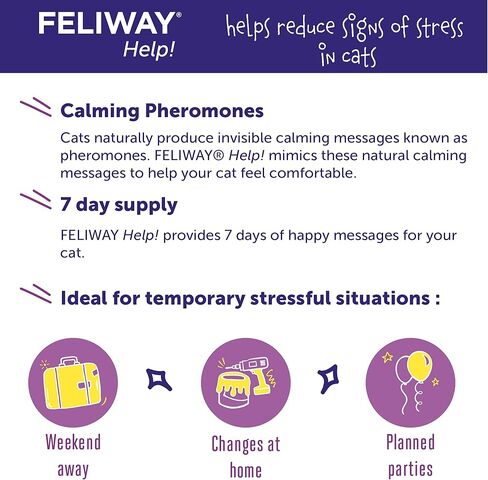 FELIWAY®
Help!

helps reduce signs of stress in cats

Calming Pheromones

Cats naturally produce invisible calming messages known as pheromones. FELIWAY® Help! mimics these natural calming messages to help your cat feel comfortable.

7 day supply

FELIWAY Help! provides 7 days of happy messages for your cat.

Ideal for temporary stressful situations :

Weekend away

Changes at home

Planned parties